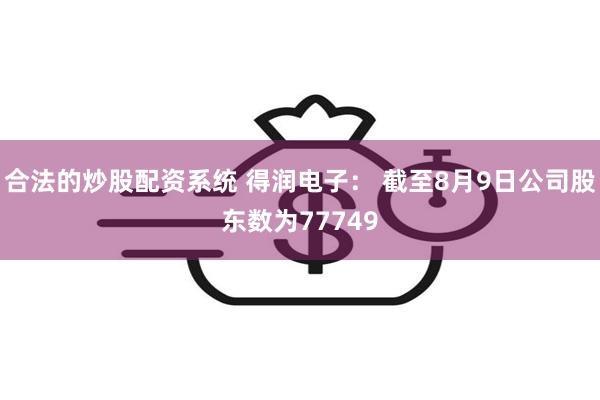 合法的炒股配资系统 得润电子： 截至8月9日公司股东数为77749